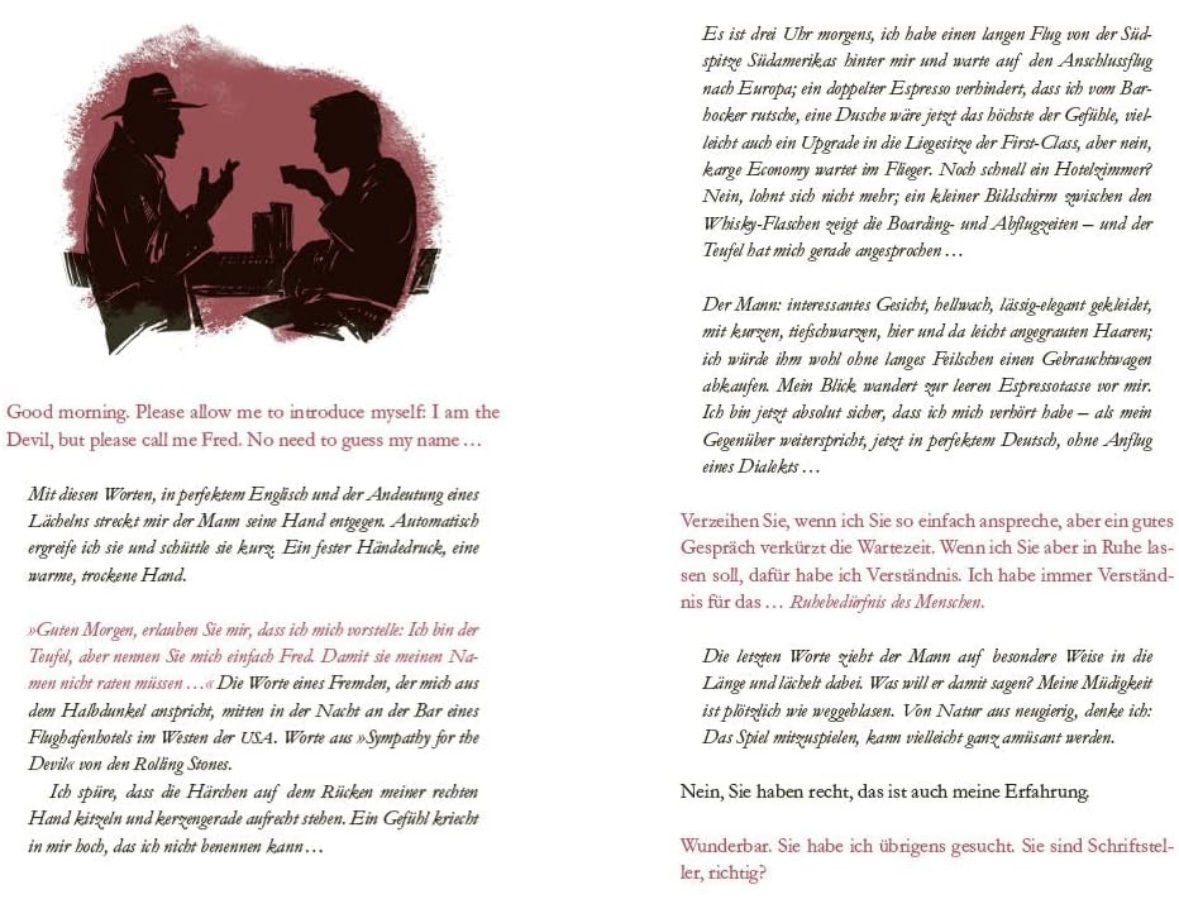 Good morning. Please allow me to introduce myself: I am the Devil, but please call me Fred. No need to guess my name …

Mit diesen Worten, in perfektem Englisch und der Andeutung eines Lächelns streckt mir der Mann seine Hand entgegen. Automatisch ergreife ich sie und schüttle sie kurz. Ein fester Händedruck, eine warme, trockene Hand.

»Guten Morgen, erlauben Sie mir, dass ich mich vorstelle: Ich bin der Teufel, aber nennen Sie mich einfach Fred. Damit sie meinen Namen nicht raten müssen …« Die Worte eines Fremden, der mich aus dem Halbdunkel anspricht, mitten in der Nacht an der Bar eines Flughafenhotels im Westen der USA. Worte aus »Sympathy for the Devil« von den Rolling Stones.

Ich spüre, dass die Härchen auf dem Rücken meiner rechten Hand kitzeln und kerzengerade aufrecht stehen. Ein Gefühl kriecht in mir hoch, das ich nicht benennen kann …

Es ist drei Uhr morgens, ich habe einen langen Flug von der Südspitze Südamerikas hinter mir und warte auf den Anschlussflug nach Europa; ein doppelter Espresso verhindert, dass ich vom Barhocker rutsche, eine Dusche wäre jetzt das höchste der Gefühle, vielleicht auch ein Upgrade in die Liegesitze der First-Class, aber nein, karge Economy wartet im Flieger. Noch schnell ein Hotelzimmer? Nein, lohnt sich nicht mehr; ein kleiner Bildschirm zwischen den Whisky-Flaschen zeigt die Boarding- und Abflugzeiten – und der Teufel hat mich gerade angesprochen …

Der Mann: interessantes Gesicht, hellwach, lässig-elegant gekleidet, mit kurzen, tiefschwarzen, hier und da leicht angegrauten Haaren; ich würde ihm wohl ohne langes Feilschen einen Gebrauchtwagen abkaufen. Mein Blick wandert zur leeren Espressotasse vor mir. Ich bin jetzt absolut sicher, dass ich mich verhört habe – als mein Gegenüber weiterspricht, jetzt in perfektem Deutsch, ohne Anflug eines Dialekts …

Verzeihen Sie, wenn ich Sie so einfach anspreche, aber ein gutes Gespräch verkürzt die Wartezeit. Wenn ich Sie aber in Ruhe lassen soll, dafür habe ich Verständnis. Ich habe immer Verständnis für das … Ruhebedürfnis des Menschen.

Die letzten Worte zieht der Mann auf besondere Weise in die Länge und lächelt dabei. Was will er damit sagen? Meine Müdigkeit ist plötzlich wie weggeblasen. Von Natur aus neugierig, denke ich: Das Spiel mitzuspielen, kann vielleicht ganz amüsant werden.

Nein, Sie haben recht, das ist auch meine Erfahrung.

Wunderbar. Sie habe ich übrigens gesucht. Sie sind Schriftsteller, richtig?